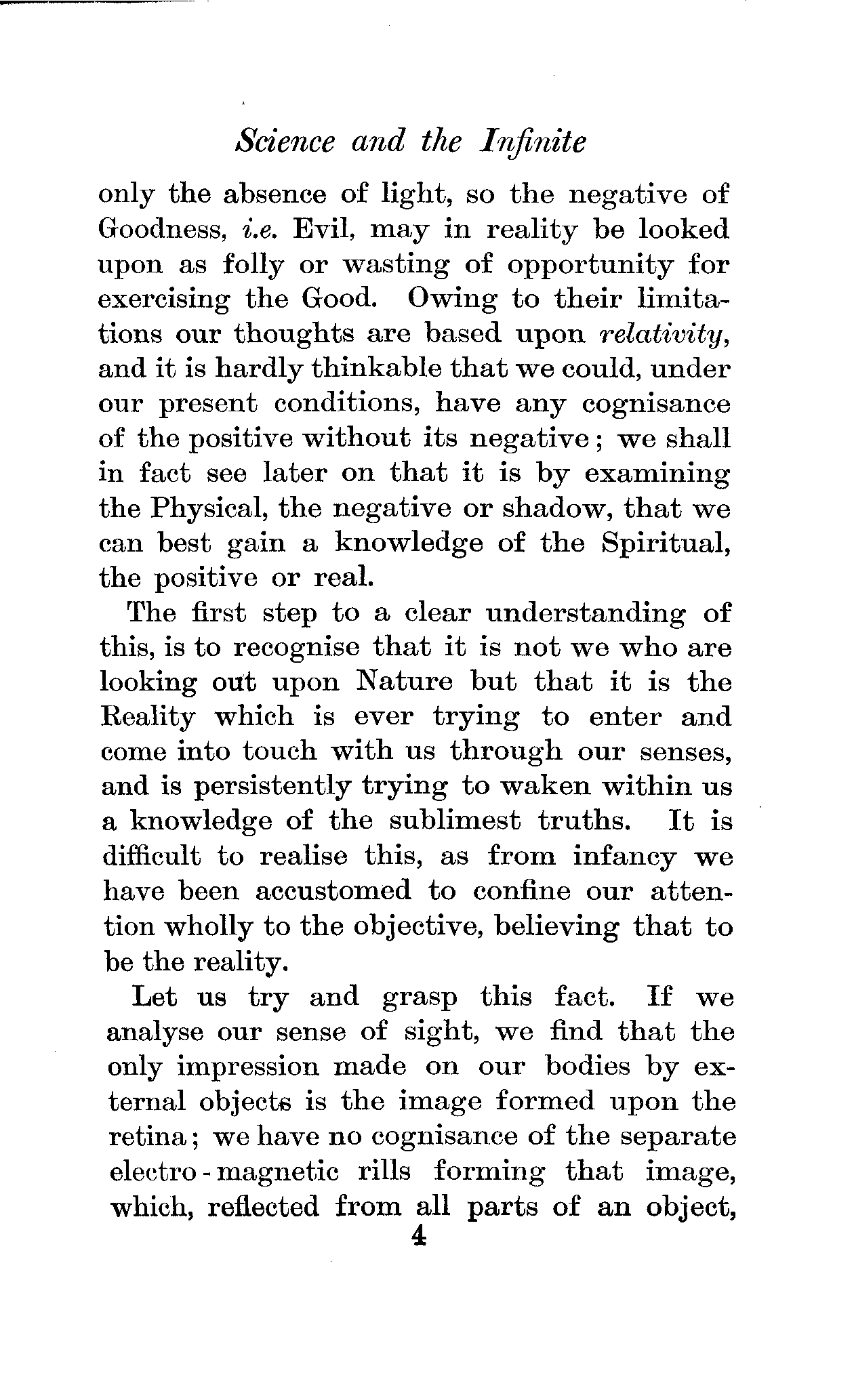 Science and the Infinite

only the absence of light, so the negative of Goodness, i.e. Evil, may in reality be looked upon as folly or wasting of opportunity for exercising the Good. Owing to their limitations our thoughts are based upon relativity, and it is hardly thinkable that we could, under our present conditions, have any cognisance of the positive without its negative; we shall in fact see later on that it is by examining the Physical, the negative or shadow, that we can best gain a knowledge of the Spiritual, the positive or real.

The first step to a clear understanding of this, is to recognise that it is not we who are looking out upon Nature but that it is the Reality which is ever trying to enter and come into touch with us through our senses, and is persistently trying to waken within us a knowledge of the sublimest truths. It is difficult to realise this, as from infancy we have been accustomed to confine our attention wholly to the objective, believing that to be the reality.

Let us try and grasp this fact. If we analyse our sense of sight, we find that the only impression made on our bodies by external objects is the image formed upon the retina; we have no cognisance of the separate electro-magnetic rills forming that image, which, reflected from all parts of an object,

4